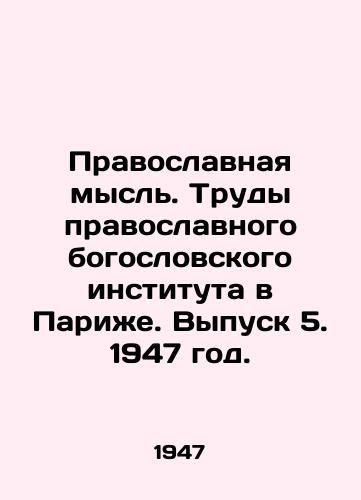 Православная мысль. Труды православного богословского института в Париже. Выпуск 5. 1947 год.

1947